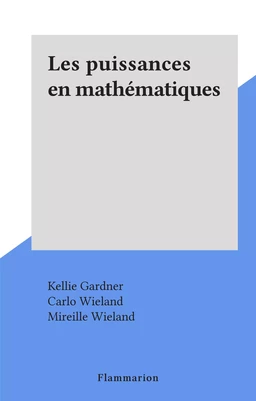 Les puissances en mathématiques

Kellie Gardner
Carlo Wieland
Mireille Wieland

Flammarion